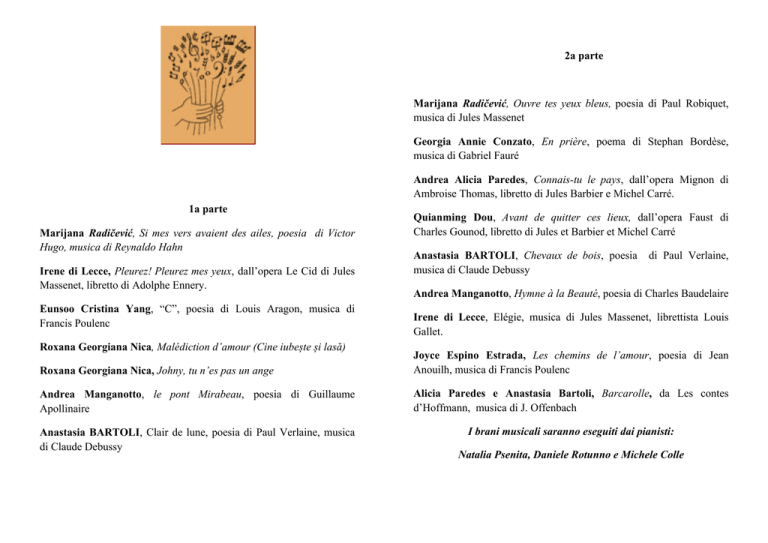 1a parte

Marijana Radičević, Si mes vers avaient des ailes, poesia di Victor Hugo, musica di Reynaldo Hahn

Irene di Lecce, Pleurez! Pleurez mes yeux, dall'opera Le Cid di Jules Massenet, libretto di Adolphe Ennery.

Eunsoo Cristina Yang, "C", poesia di Louis Aragon, musica di Francis Poulenc

Roxana Georgiana Nica, Malédiction d'amour (Cine iubește și lasă)

Roxana Georgiana Nica, Johny, tu n'es pas un ange

Andrea Manganotto, le pont Mirabeau, poesia di Guillaume Apollinaire

Anastasia BARTOLI, Clair de lune, poesia di Paul Verlaine, musica di Claude Debussy

2a parte

Marijana Radičević, Ouvre tes yeux bleus, poesia di Paul Robiquet, musica di Jules Massenet

Georgia Annie Conzato, En prière, poema di Stephan Bordèse, musica di Gabriel Fauré

Andrea Alicia Paredes, Connais-tu le pays, dall'opera Mignon di Ambroise Thomas, libretto di Jules Barbier e Michel Carré.

Quianming Dou, Avant de quitter ces lieux, dall'opera Faust di Charles Gounod, libretto di Jules et Barbier et Michel Carré

Anastasia BARTOLI, Chevaux de bois, poesia di Paul Verlaine, musica di Claude Debussy

Andrea Manganotto, Hymne à la Beauté, poesia di Charles Baudelaire

Irene di Lecce, Elégie, musica di Jules Massenet, librettista Louis Gallet.

Joyce Espino Estrada, Les chemins de l'amour, poesia di Jean Anouilh, musica di Francis Poulenc

Alicia Paredes e Anastasia Bartoli, Barcarolle, da Les contes d'Hoffmann, musica di J. Offenbach

I brani musicali saranno eseguiti dai pianisti:

Natalia Psenita, Daniele Rotunno e Michele Colle